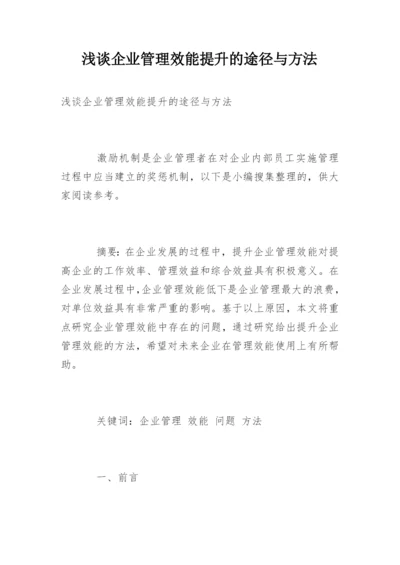 浅谈企业管理效能提升的途径与方法

浅谈企业管理效能提升的途径与方法

激励机制是企业管理者在对企业内部员工实施管理过程中应当建立的奖惩机制，以下是小编搜集整理的，供大家阅读参考。

摘要：在企业发展的过程中，提升企业管理效能对提高企业的工作效率、管理效益和综合效益具有积极意义。在企业发展过程中，企业管理效能低下是企业管理最大的浪费，对单位效益具有非常严重的影响。基于以上原因，本文将重点研究企业管理效能中存在的问题，通过研究给出提升企业管理效能的方法，希望对未来企业在管理效能使用上有所帮助。

关键词：企业管理 效能 问题 方法

一、前言